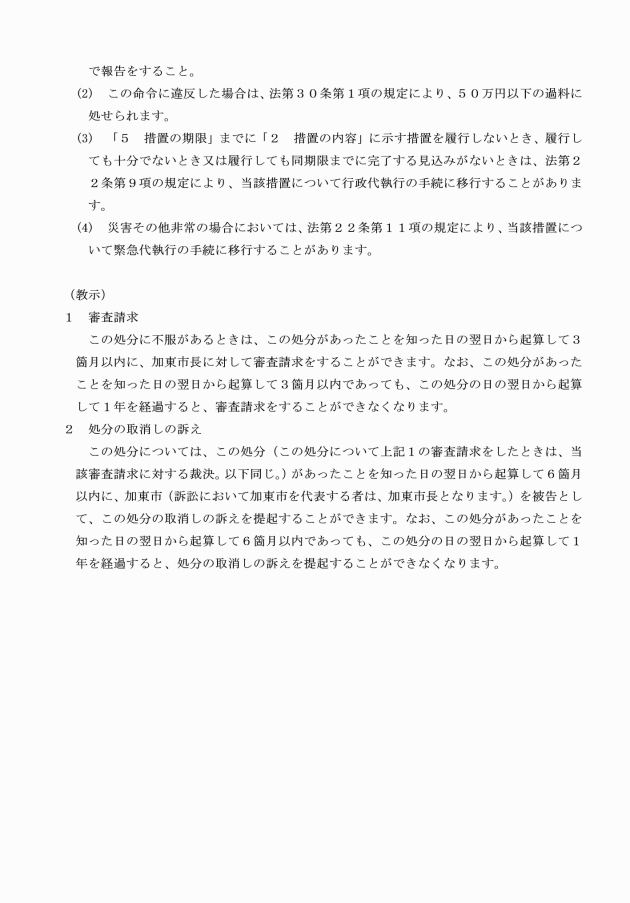 で報告をすること。

(2)　この命令に違反した場合は、法第３０条第１項の規定により、５０万円以下の過料に処せられます。

(3)　「５　措置の期限」までに「２　措置の内容」に示す措置を履行しないとき、履行しても十分でないとき又は履行しても同期限までに完了する見込みがないときは、法第２２条第９項の規定により、当該措置について行政代執行の手続に移行することがあります。

(4)　災害その他非常の場合においては、法第２２条第１１項の規定により、当該措置について緊急代執行の手続に移行することがあります。

（教示）

1　審査請求

この処分に不服があるときは、この処分があったことを知った日の翌日から起算して３箇月以内に、加東市長に対して審査請求をすることができます。なお、この処分があったことを知った日の翌日から起算して３箇月以内であっても、この処分の日の翌日から起算して１年を経過すると、審査請求をすることができなくなります。

2　処分の取消しの訴え

この処分については、この処分（この処分について上記１の審査請求をしたときは、当該審査請求に対する裁決。以下同じ。）があったことを知った日の翌日から起算して６箇月以内に、加東市（訴訟において加東市を代表する者は、加東市長となります。）を被告として、この処分の取消しの訴えを提起することができます。なお、この処分があったことを知った日の翌日から起算して６箇月以内であっても、この処分の日の翌日から起算して１年を経過すると、処分の取消しの訴えを提起することができなくなります。